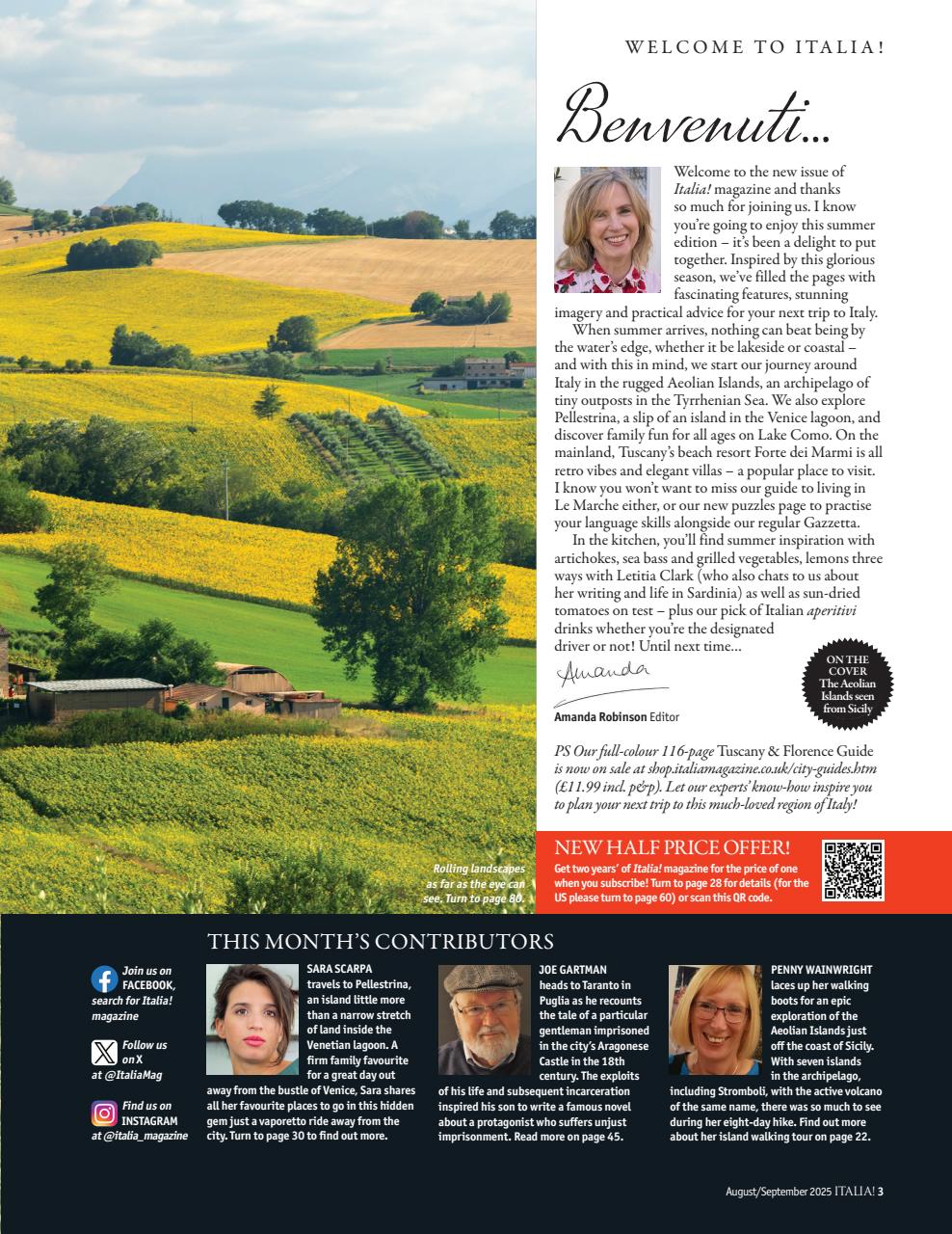 WELCOME TO ITALIA!

Benvenuti...

Welcome to the new issue of Italia! magazine and thanks so much for joining us. I know you're going to enjoy this summer edition – it's been a delight to put together. Inspired by this glorious season, we've filled the pages with fascinating features, stunning imagery and practical advice for your next trip to Italy.

When summer arrives, nothing can beat being by the water's edge, whether it be lakeside or coastal – and with this in mind, we start our journey around Italy in the rugged Aeolian Islands, an archipelago of tiny outposts in the Tyrrhenian Sea. We also explore Pellestrina, a slip of an island in the Venice lagoon, and discover family fun for all ages on Lake Como. On the mainland, Tuscany's beach resort Forte dei Marmi is all retro vibes and elegant villas – a popular place to visit. I know you won't want to miss our guide to living in Le Marche either, or our new puzzles page to practise your language skills alongside our regular Gazzetta.

In the kitchen, you'll find summer inspiration with artichokes, sea bass and grilled vegetables, lemons three ways with Letitia Clark (who also chats to us about her writing and life in Sardinia) as well as sun-dried tomatoes on test – plus our pick of Italian aperitivi drinks whether you're the designated driver or not! Until next time...

Amanda

Amanda Robinson Editor

ON THE COVER The Aeolian Islands seen from Sicily

PS Our full-colour 116-page Tuscany & Florence Guide is now on sale at shop.italiamagazine.co.uk/city-guides.htm (£11.99 incl. p&p). Let our experts' know-how inspire you to plan your next trip to this much-loved region of Italy!

Rolling landscapes as far as the eye can see. Turn to page 80.

NEW HALF PRICE OFFER!
Get two years' of Italia! magazine for the price of one when you subscribe! Turn to page 28 for details (for the US please turn to page 60) or scan this QR code.

THIS MONTH'S CONTRIBUTORS

Join us on FACEBOOK, search for Italia! magazine

Follow us on X at @ItaliaMag

Find us on INSTAGRAM at @italia_magazine

SARA SCARPA travels to Pellestrina, an island little more than a narrow stretch of land inside the Venetian lagoon. A firm family favourite for a great day out away from the bustle of Venice, Sara shares all her favourite places to go in this hidden gem just a vaporetto ride away from the city. Turn to page 30 to find out more.

JOE GARTMAN heads to Taranto in Puglia as he recounts the tale of a particular gentleman imprisoned in the city's Aragonese Castle in the 18th century. The exploits of his life and subsequent incarceration inspired his son to write a famous novel about a protagonist who suffers unjust imprisonment. Read more on page 45.

PENNY WAINWRIGHT laces up her walking boots for an epic exploration of the Aeolian Islands just off the coast of Sicily. With seven islands in the archipelago, including Stromboli, with the active volcano of the same name, there was so much to see during her eight-day hike. Find out more about her island walking tour on page 22.

August/September 2025 ITALIA! 3